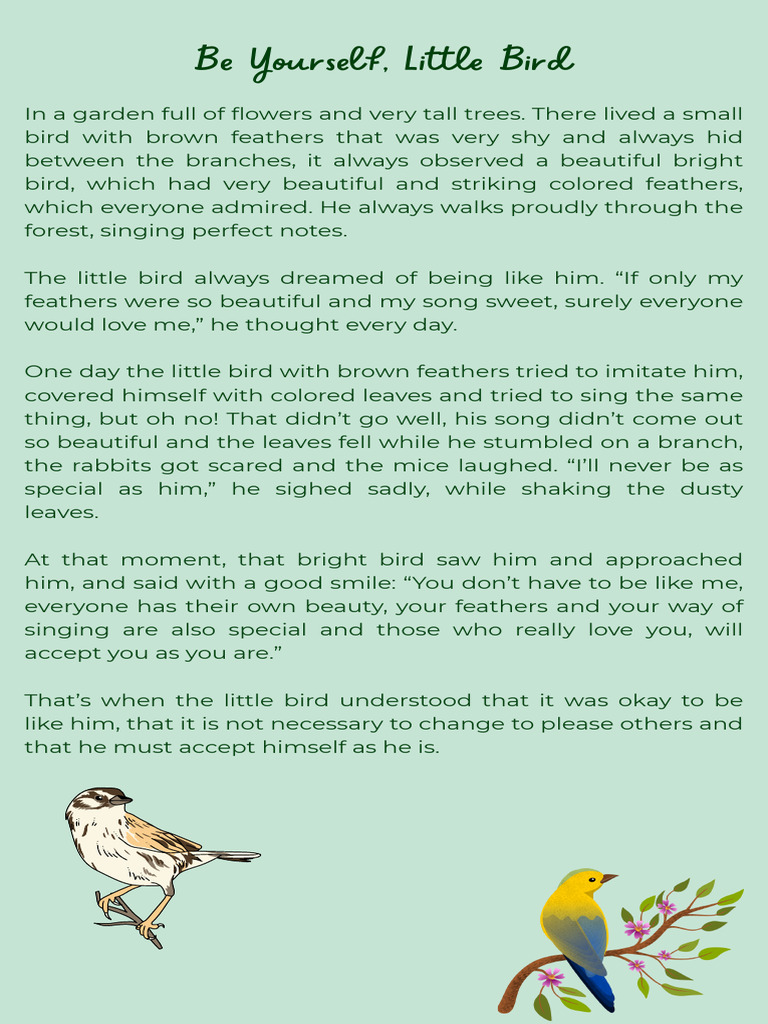 Be Yourself, Little Bird

In a garden full of flowers and very tall trees. There lived a small bird with brown feathers that was very shy and always hid between the branches, it always observed a beautiful bright bird, which had very beautiful and striking colored feathers, which everyone admired. He always walks proudly through the forest, singing perfect notes.

The little bird always dreamed of being like him. “If only my feathers were so beautiful and my song sweet, surely everyone would love me,” he thought every day.

One day the little bird with brown feathers tried to imitate him, covered himself with colored leaves and tried to sing the same thing, but oh no! That didn’t go well, his song didn’t come out so beautiful and the leaves fell while he stumbled on a branch, the rabbits got scared and the mice laughed. “I’ll never be as special as him,” he sighed sadly, while shaking the dusty leaves.

At that moment, that bright bird saw him and approached him, and said with a good smile: “You don’t have to be like me, everyone has their own beauty, your feathers and your way of singing are also special and those who really love you, will accept you as you are.”

That’s when the little bird understood that it was okay to be like him, that it is not necessary to change to please others and that he must accept himself as he is.